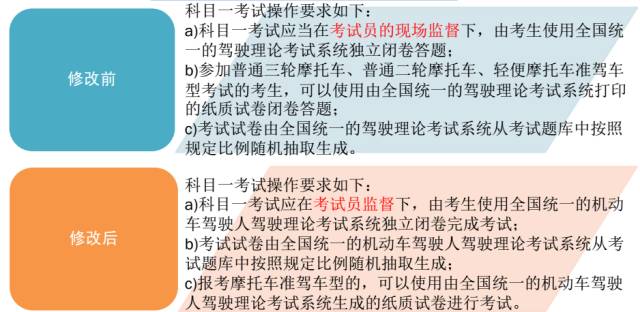 修改前

科目一考试操作要求如下：
a)科目一考试应当在考试员的现场监督下，由考生使用全国统一的驾驶理论考试系统独立闭卷答题；
b)参加普通三轮摩托车、普通二轮摩托车、轻便摩托车准驾车型考试的考生，可以使用由全国统一的驾驶理论考试系统打印的纸质试卷闭卷答题；
c)考试试卷由全国统一的驾驶理论考试系统从考试题库中按照规定比例随机抽取生成。

修改后

科目一考试操作要求如下：
a)科目一考试应在考试员监督下，由考生使用全国统一的机动车驾驶人驾驶理论考试系统独立闭卷完成考试；
b)考试试卷由全国统一的机动车驾驶人驾驶理论考试系统从考试题库中按照规定比例随机抽取生成；
c)报考摩托车准驾车型的，可以使用由全国统一的机动车驾驶人驾驶理论考试系统生成的纸质试卷进行考试。